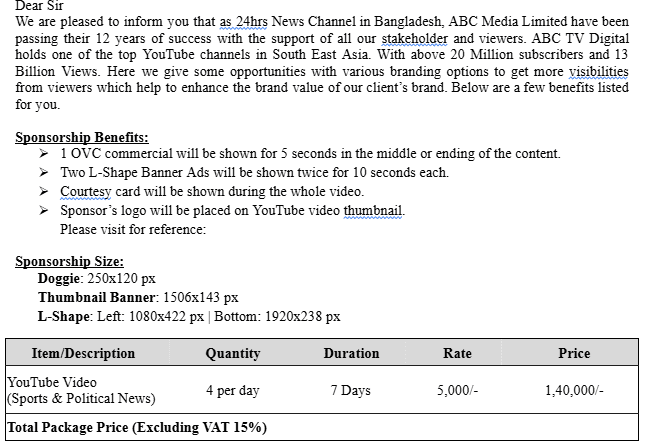 Dear Sir
We are pleased to inform you that as 24hrs News Channel in Bangladesh, ABC Media Limited have been passing their 12 years of success with the support of all our stakeholder and viewers. ABC TV Digital holds one of the top YouTube channels in South East Asia. With above 20 Million subscribers and 13 Billion Views. Here we give some opportunities with various branding options to get more visibilities from viewers which help to enhance the brand value of our client's brand. Below are a few benefits listed for you.

Sponsorship Benefits:
➢ 1 OVC commercial will be shown for 5 seconds in the middle or ending of the content.
➢ Two L-Shape Banner Ads will be shown twice for 10 seconds each.
➢ Courtesy card will be shown during the whole video.
➢ Sponsor's logo will be placed on YouTube video thumbnail.
Please visit for reference:

Sponsorship Size:
Doggie: 250x120 px
Thumbnail Banner: 1506x143 px
L-Shape: Left: 1080x422 px | Bottom: 1920x238 px

| Item/Description | Quantity | Duration | Rate | Price |
|---|---|---|---|---|
| YouTube Video (Sports & Political News) | 4 per day | 7 Days | 5,000/- | 1,40,000/- |
| Total Package Price (Excluding VAT 15%) | | | | |